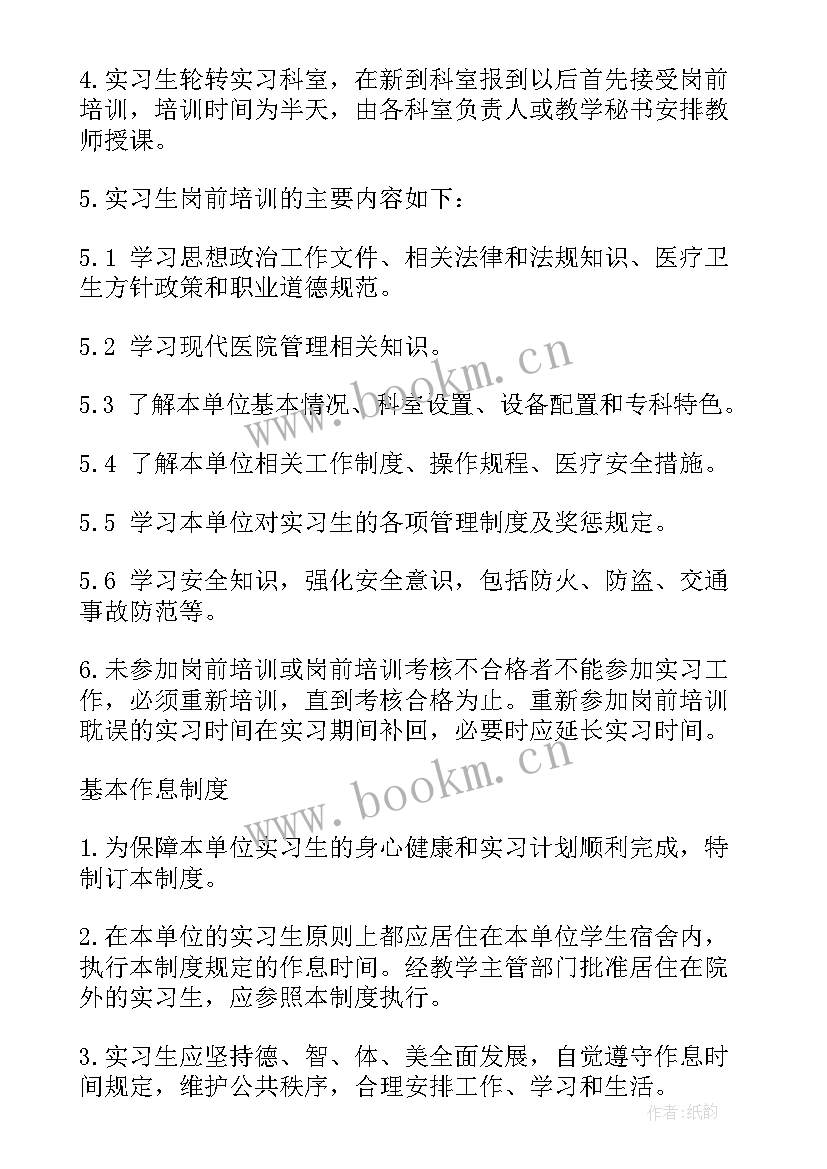 4.实习生轮转实习科室，在新到科室报到以后首先接受岗前培训，培训时间为半天，由各科室负责人或教学秘书安排教师授课。

5.实习生岗前培训的主要内容如下：

5.1 学习思想政治工作文件、相关法律和法规知识、医疗卫生方针政策和职业道德规范。

5.2 学习现代医院管理相关知识。

5.3 了解本单位基本情况、科室设置、设备配置和专科特色。

5.4 了解本单位相关工作制度、操作规程、医疗安全措施。

5.5 学习本单位对实习生的各项管理制度及奖惩规定。

5.6 学习安全知识，强化安全意识，包括防火、防盗、交通事故防范等。

6.未参加岗前培训或岗前培训考核不合格者不能参加实习工作，必须重新培训，直到考核合格为止。重新参加岗前培训耽误的实习时间在实习期间补回，必要时应延长实习时间。

基本作息制度

1.为保障本单位实习生的身心健康和实习计划顺利完成，特制订本制度。

2.在本单位的实习生原则上都应居住在本单位学生宿舍内，执行本制度规定的作息时间。经教学主管部门批准居住在院外的实习生，应参照本制度执行。

3.实习生应坚持德、智、体、美全面发展，自觉遵守作息时间规定，维护公共秩序，合理安排工作、学习和生活。

www.bookm.cn
www.bookm.cn
作者:纸韵